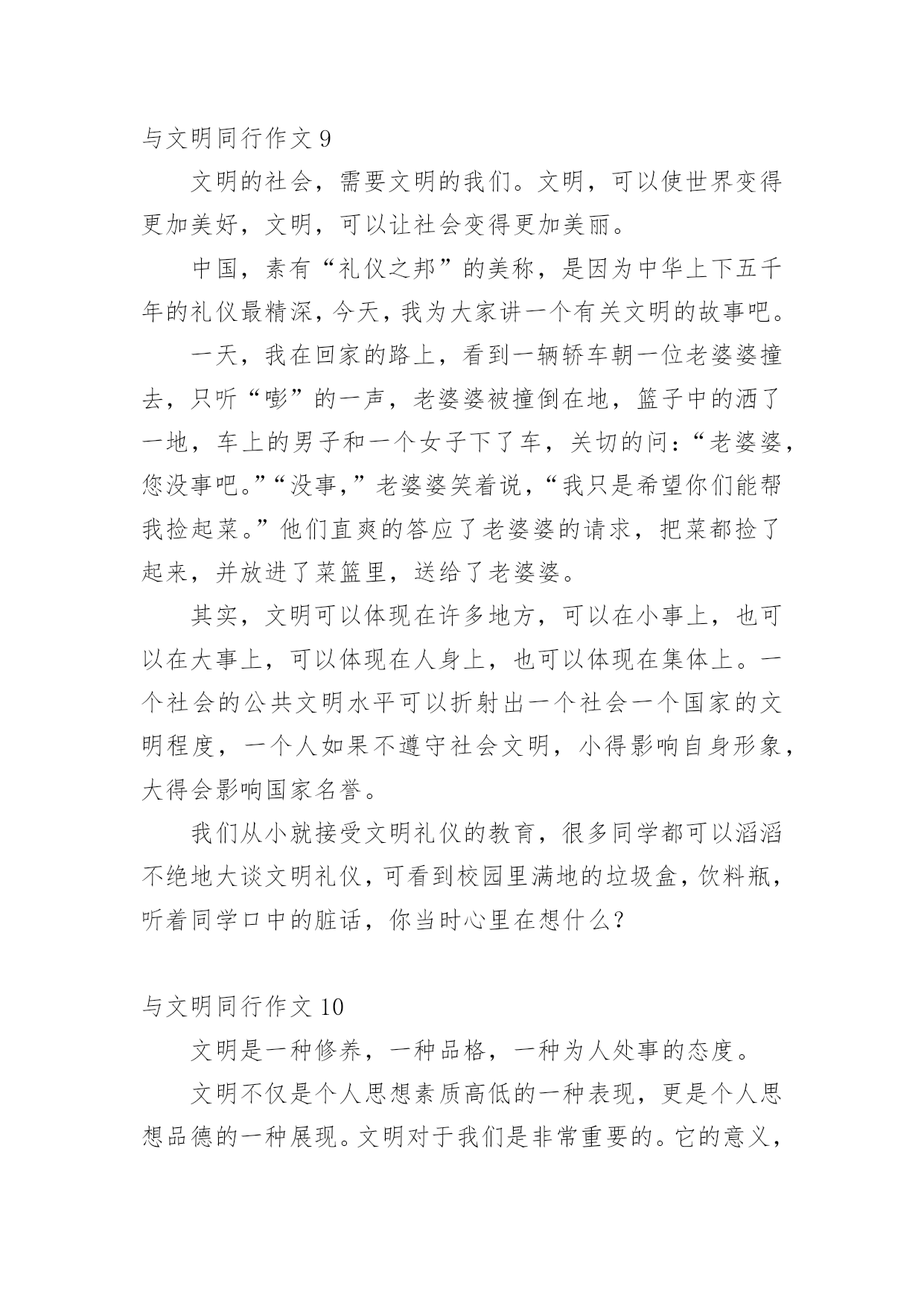 与文明同行作文 9

文明的社会，需要文明的我们。文明，可以使世界变得更加美好，文明，可以让社会变得更加美丽。

中国，素有“礼仪之邦”的美称，是因为中华上下五千年的礼仪最精深，今天，我为大家讲一个有关文明的故事吧。

一天，我在回家的路上，看到一辆轿车朝一位老婆婆撞去，只听“嘭”的一声，老婆婆被撞倒在地，篮子中的洒了一地，车上的男子和一个女子下了车，关切的问：“老婆婆，您没事吧。”“没事，”老婆婆笑着说，“我只是希望你们能帮我捡起菜。”他们直爽的答应了老婆婆的请求，把菜都捡了起来，并放进了菜篮里，送给了老婆婆。

其实，文明可以体现在许多地方，可以在小事上，也可以在大事上，可以体现在人身上，也可以体现在集体上。一个社会的公共文明水平可以折射出一个社会一个国家的文明程度，一个人如果不遵守社会文明，小得影响自身形象，大得会影响国家名誉。

我们从小就接受文明礼仪的教育，很多同学都可以滔滔不绝地大谈文明礼仪，可看到校园里满地的垃圾盒，饮料瓶，听着同学口中的脏话，你当时心里在想什么？

与文明同行作文 10

文明是一种修养，一种品格，一种为人处事的态度。

文明不仅是个人思想素质高低的一种表现，更是个人思想品德的一种展现。文明对于我们是非常重要的。它的意义，